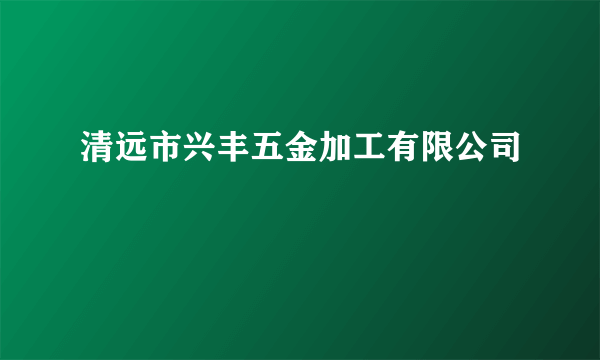 清远市兴丰五金加工有限公司